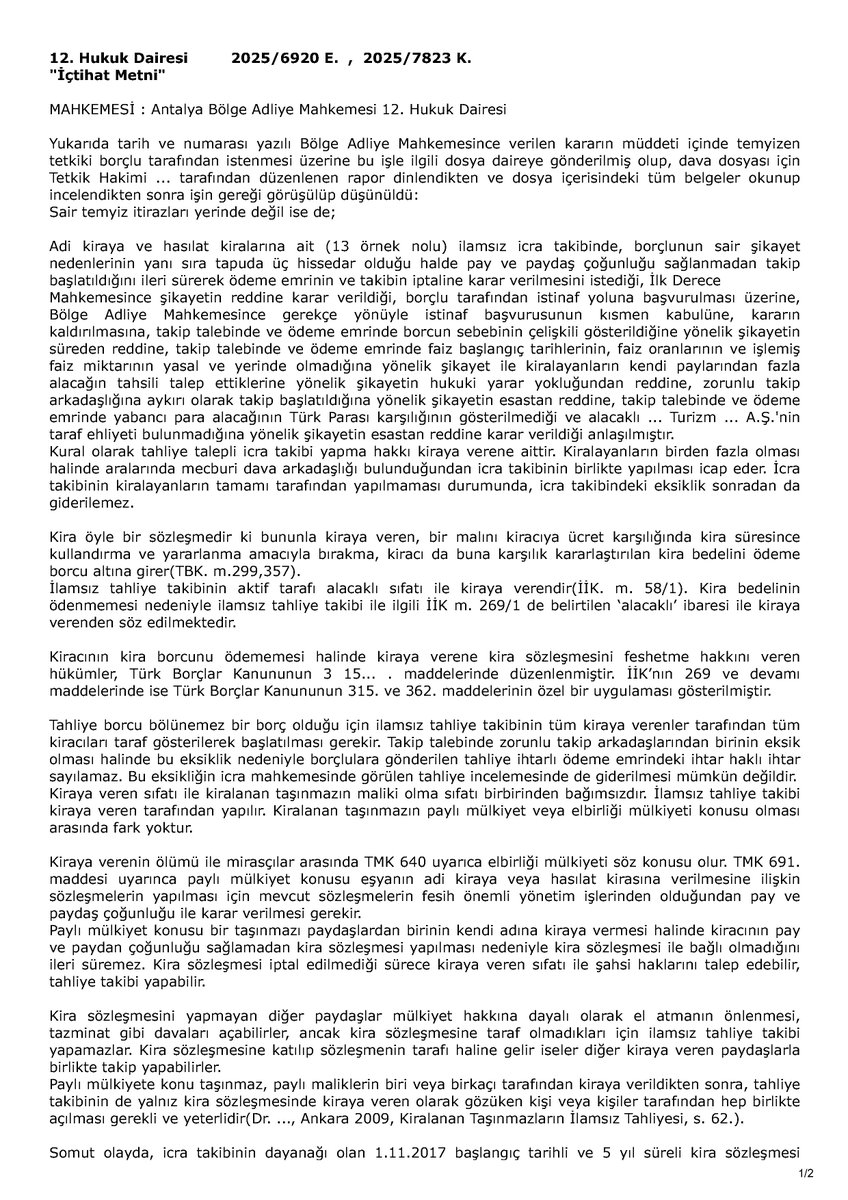 12. Hukuk Dairesi 2025/6920 E. , 2025/7823 K.
"İçtihat Metni"

MAHKEMESİ : Antalya Bölge Adliye Mahkemesi 12. Hukuk Dairesi

Yukarıda tarih ve numarası yazılı Bölge Adliye Mahkemesince verilen kararın müddeti içinde temyizen tetkiki borçlu tarafından istenmesi üzerine bu işle ilgili dosya daireye gönderilmiş olup, dava dosyası için Tetkik Hakimi ... tarafından düzenlenen rapor dinlendikten ve dosya içerisindeki tüm belgeler okunup incelendikten sonra işin gereği görüşülüp düşünüldü:
Sair temyiz itirazları yerinde değil ise de;

Adi kiraya ve hasılat kiralarına ait (13 örnek nolu) ilamsız icra takibinde, borçlunun sair şikayet nedenlerinin yanı sıra tapuda üç hissedar olduğu halde pay ve paydaş çoğunluğu sağlanmadan takip başlatıldığını ileri sürerek ödeme emrinin ve takibin iptaline karar verilmesini istediği, İlk Derece Mahkemesince şikayetin reddine karar verildiği, borçlu tarafından istinaf yoluna başvurulması üzerine, Bölge Adliye Mahkemesince gerekçe yönüyle istinaf başvurusunun kısmen kabulüne, kararın kaldırılmasına, takip talebinde ve ödeme emrinde borcun sebebinin çelişkili gösterildiğine yönelik şikayetin süreden reddine, takip talebinde ve ödeme emrinde faiz başlangıç tarihlerinin, faiz oranlarının ve işlemiş faiz miktarının yasal ve yerinde olmadığına yönelik şikayet ile kiralayanların kendi paylarından fazla alacağın tahsili talep ettiklerine yönelik şikayetin hukuki yarar yokluğundan reddine, zorunlu takip arkadaşlığına aykırı olarak takip başlatıldığına yönelik şikayetin esastan reddine, takip talebinde ve ödeme emrinde yabancı para alacağının Türk Parası karşılığının gösterilmediği ve alacaklı ... Turizm ... A.Ş.'nin taraf ehliyeti bulunmadığına yönelik şikayetin esastan reddine karar verildiği anlaşılmıştır.
Kural olarak tahliye talepli icra takibi yapma hakkı kiraya verene aittir. Kiralayanların birden fazla olması halinde aralarında mecburi dava arkadaşlığı bulunduğundan icra takibinin birlikte yapılması icap eder. İcra takibinin kiralayanların tamamı tarafından yapılmaması durumunda, icra takibindeki eksiklik sonradan da giderilemez.

Kira öyle bir sözleşmedir ki bununla kiraya veren, bir malını kiracıya ücret karşılığında kira süresince kullandırma ve yararlanma amacıyla bırakma, kiracı da buna karşılık kararlaştırılan kira bedelini ödeme borcu altına girer(TBK. m.299,357).
İlamsız tahliye takibinin aktif tarafı alacaklı sıfatı ile kiraya verendir(İİK. m. 58/1). Kira bedelinin ödenmemesi nedeniyle ilamsız tahliye takibi ile ilgili İİK m. 269/1 de belirtilen 'alacaklı' ibaresi ile kiraya verenden söz edilmektedir.

Kiracının kira borcunu ödememesi halinde kiraya verene kira sözleşmesini feshetme hakkını veren hükümler, Türk Borçlar Kanununun 3 15... . maddelerinde düzenlenmiştir. İİK'nın 269 ve devamı maddelerinde ise Türk Borçlar Kanununun 315. ve 362. maddelerinin özel bir uygulaması gösterilmiştir.

Tahliye borcu bölünemez bir borç olduğu için ilamsız tahliye takibinin tüm kiraya verenler tarafından tüm kiracıları taraf gösterilerek başlatılması gerekir. Takip talebinde zorunlu takip arkadaşlarından birinin eksik olması halinde bu eksiklik nedeniyle borçlulara gönderilen tahliye ihtarlı ödeme emrindeki ihtar haklı ihtar sayılamaz. Bu eksikliğin icra mahkemesinde görülen tahliye incelemesinde de giderilmesi mümkün değildir.
Kiraya veren sıfatı ile kiralanan taşınmazın maliki olma sıfatı birbirinden bağımsızdır. İlamsız tahliye takibi kiraya veren tarafından yapılır. Kiralanan taşınmazın paylı mülkiyet veya elbirliği mülkiyeti konusu olması arasında fark yoktur.

Kiraya verenin ölümü ile mirasçılar arasında TMK 640 uyarıca elbirliği mülkiyeti söz konusu olur. TMK 691. maddesi uyarınca paylı mülkiyet konusu eşyanın adi kiraya veya hasılat kirasına verilmesine ilişkin sözleşmelerin yapılması için mevcut sözleşmelerin fesih önemli yönetim işlerinden olduğundan pay ve paydaş çoğunluğu ile karar verilmesi gerekir.
Paylı mülkiyet konusu bir taşınmazı paydaşlardan birinin kendi adına kiraya vermesi halinde kiracının pay ve paydan çoğunluğu sağlamadan kira sözleşmesi yapılması nedeniyle kira sözleşmesi ile bağlı olmadığını ileri süremez. Kira sözleşmesi iptal edilmediği sürece kiraya veren sıfatı ile şahsi haklarını talep edebilir, tahliye takibi yapabilir.

Kira sözleşmesini yapmayan diğer paydaşlar mülkiyet hakkına dayalı olarak el atmanın önlenmesi, tazminat gibi davaları açabilirler, ancak kira sözleşmesine taraf olmadıkları için ilamsız tahliye takibi yapamazlar. Kira sözleşmesine katılıp sözleşmenin tarafı haline gelir iseler diğer kiraya veren paydaşlarla birlikte takip yapabilirler.
Paylı mülkiyete konu taşınmaz, paylı maliklerin biri veya birkaçı tarafından kiraya verildikten sonra, tahliye takibinin de yalnız kira sözleşmesinde kiraya veren olarak gözüken kişi veya kişiler tarafından hep birlikte açılması gerekli ve yeterlidir(Dr. ..., Ankara 2009, Kiralanan Taşınmazların İlamsız Tahliyesi, s. 62.).

Somut olayda, icra takibinin dayanağı olan 1.11.2017 başlangıç tarihli ve 5 yıl süreli kira sözleşmesi

1/2